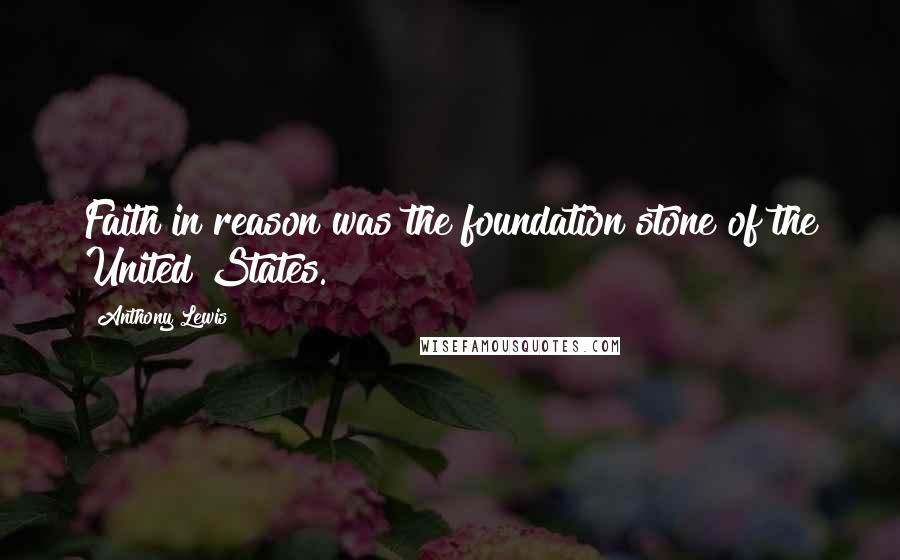 Faith in reason was the foundation stone of the United States.

Anthony Lewis

WISEFAMOUSQUOTES.COM